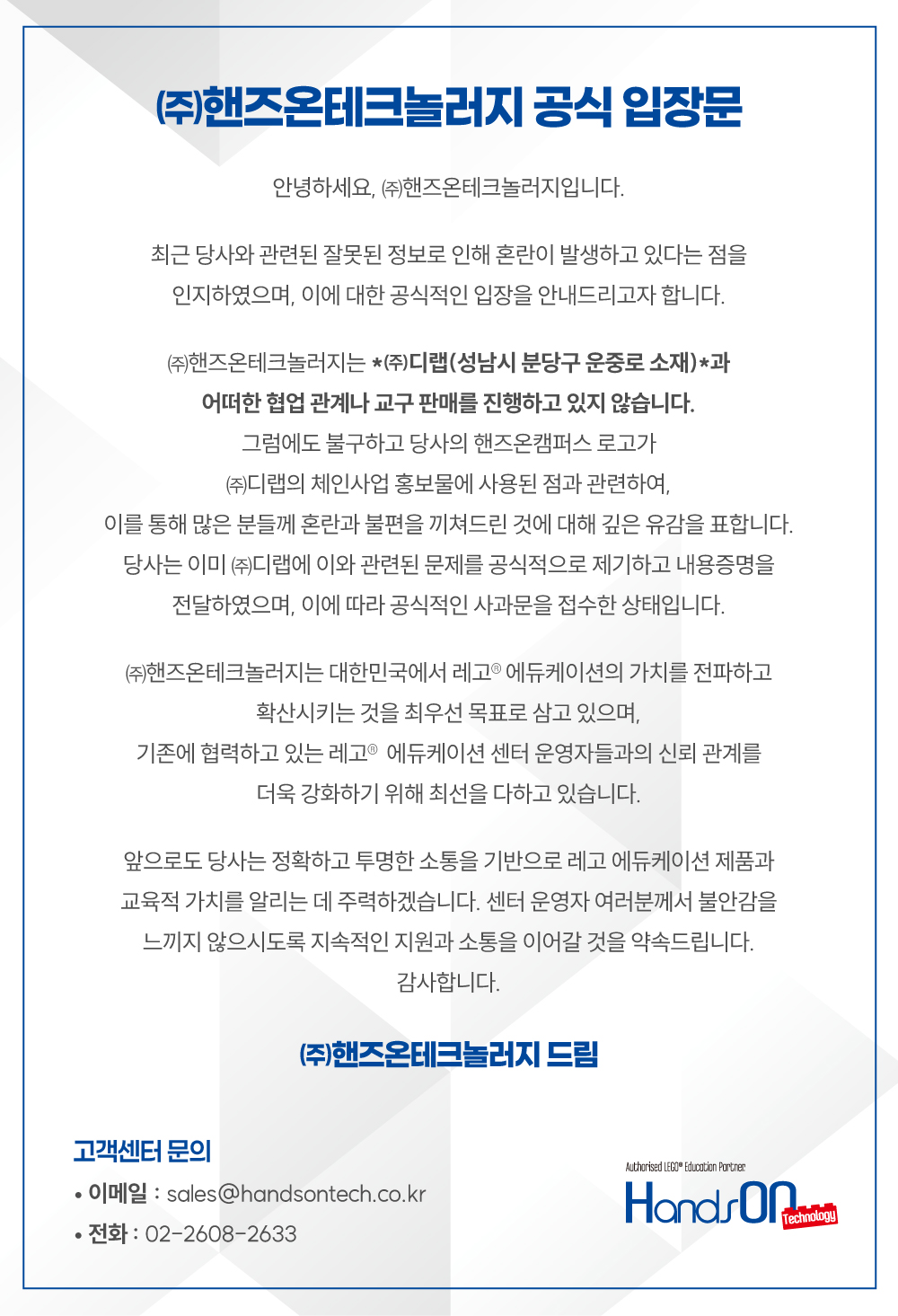 ㈜핸즈온테크놀러지 공식 입장문

안녕하세요, ㈜핸즈온테크놀러지입니다.

최근 당사와 관련된 잘못된 정보로 인해 혼란이 발생하고 있다는 점을 인지하였으며, 이에 대한 공식적인 입장을 안내드리고자 합니다.

㈜핸즈온테크놀러지는 *㈜디랩(성남시 분당구 운중로 소재)*과 어떠한 협업 관계나 교구 판매를 진행하고 있지 않습니다.
그럼에도 불구하고 당사의 핸즈온캠퍼스 로고가
㈜디랩의 체인사업 홍보물에 사용된 점과 관련하여,
이를 통해 많은 분들께 혼란과 불편을 끼쳐드린 것에 대해 깊은 유감을 표합니다.
당사는 이미 ㈜디랩에 이와 관련된 문제를 공식적으로 제기하고 내용증명을
전달하였으며, 이에 따라 공식적인 사과문을 접수한 상태입니다.

㈜핸즈온테크놀러지는 대한민국에서 레고® 에듀케이션의 가치를 전파하고
확산시키는 것을 최우선 목표로 삼고 있으며,
기존에 협력하고 있는 레고® 에듀케이션 센터 운영자들과의 신뢰 관계를
더욱 강화하기 위해 최선을 다하고 있습니다.

앞으로도 당사는 정확하고 투명한 소통을 기반으로 레고 에듀케이션 제품과 교육적 가치를 알리는 데 주력하겠습니다. 센터 운영자 여러분께서 불안감을 느끼지 않으시도록 지속적인 지원과 소통을 이어갈 것을 약속드립니다.
감사합니다.

㈜핸즈온테크놀러지 드림

고객센터 문의
• 이메일 : sales@handsontech.co.kr
• 전화 : 02-2608-2633

Authorised LEGO® Education Partner
HandsOn Technology